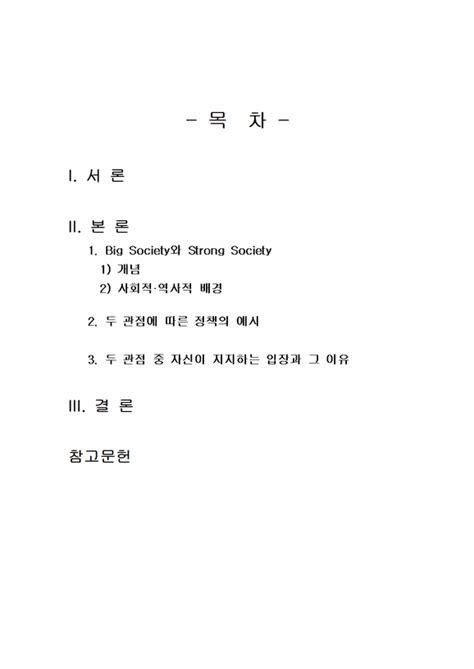 - 목 차 -

I. 서 론

II. 본 론

1. Big Society와 Strong Society

1) 개념

2) 사회적·역사적 배경

2. 두 관점에 따른 정책의 예시

3. 두 관점 중 자신이 지지하는 입장과 그 이유

III. 결 론

참고문헌